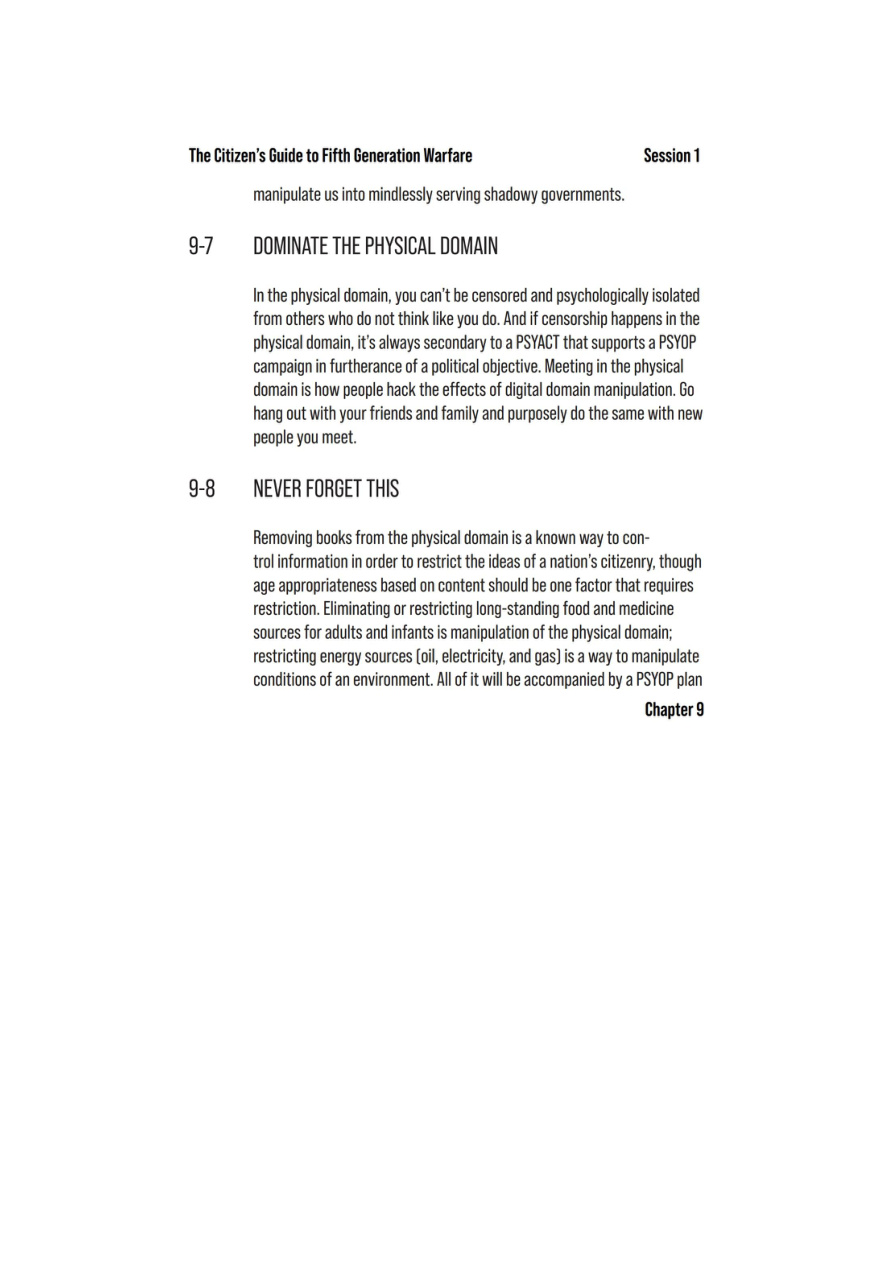 The Citizen's Guide to Fifth Generation Warfare Session 1

manipulate us into mindlessly serving shadowy governments.

9-7 DOMINATE THE PHYSICAL DOMAIN

In the physical domain, you can't be censored and psychologically isolated from others who do not think like you do. And if censorship happens in the physical domain, it's always secondary to a PSYACT that supports a PSYOP campaign in furtherance of a political objective. Meeting in the physical domain is how people hack the effects of digital domain manipulation. Go hang out with your friends and family and purposely do the same with new people you meet.

9-8 NEVER FORGET THIS

Removing books from the physical domain is a known way to control information in order to restrict the ideas of a nation's citizenry, though age appropriateness based on content should be one factor that requires restriction. Eliminating or restricting long-standing food and medicine sources for adults and infants is manipulation of the physical domain; restricting energy sources (oil, electricity, and gas) is a way to manipulate conditions of an environment. All of it will be accompanied by a PSYOP plan

Chapter 9